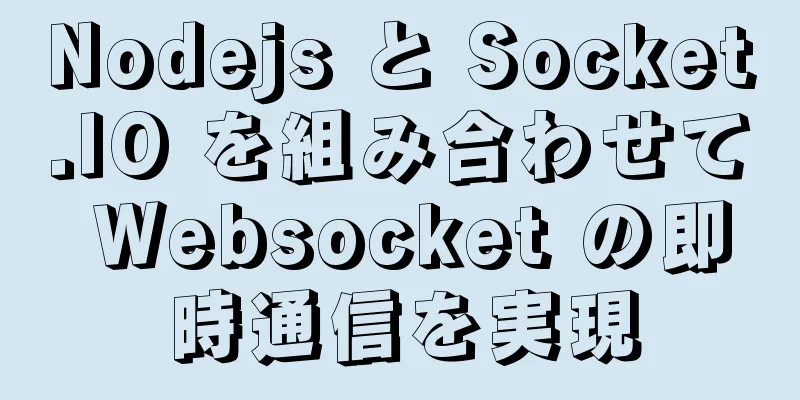 Nodejs と Socket.IO を組み合わせて Websocket の即時通信を実現